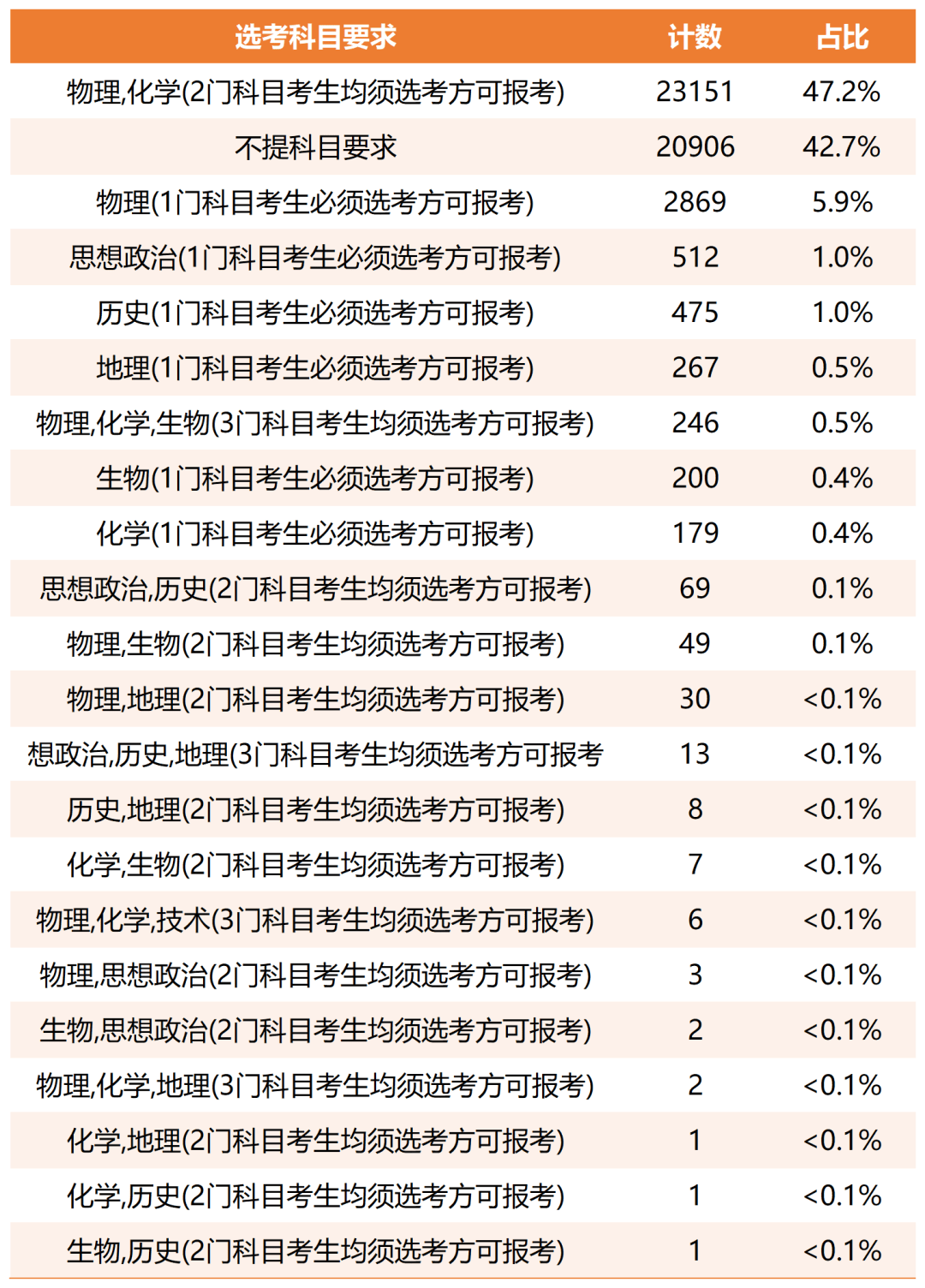 | 选考科目要求 | 计数 | 占比 |
|---|---|---|
| 物理,化学(2门科目考生均须选考方可报考) | 23151 | 47.2% |
| 不提科目要求 | 20906 | 42.7% |
| 物理(1门科目考生必须选考方可报考) | 2869 | 5.9% |
| 思想政治(1门科目考生必须选考方可报考) | 512 | 1.0% |
| 历史(1门科目考生必须选考方可报考) | 475 | 1.0% |
| 地理(1门科目考生必须选考方可报考) | 267 | 0.5% |
| 物理,化学,生物(3门科目考生均须选考方可报考) | 246 | 0.5% |
| 生物(1门科目考生必须选考方可报考) | 200 | 0.4% |
| 化学(1门科目考生必须选考方可报考) | 179 | 0.4% |
| 思想政治,历史(2门科目考生均须选考方可报考) | 69 | 0.1% |
| 物理,生物(2门科目考生均须选考方可报考) | 49 | 0.1% |
| 物理,地理(2门科目考生均须选考方可报考) | 30 | <0.1% |
| 想政治,历史,地理(3门科目考生均须选考方可报考 | 13 | <0.1% |
| 历史,地理(2门科目考生均须选考方可报考) | 8 | <0.1% |
| 化学,生物(2门科目考生均须选考方可报考) | 7 | <0.1% |
| 物理,化学,技术(3门科目考生均须选考方可报考) | 6 | <0.1% |
| 物理,思想政治(2门科目考生均须选考方可报考) | 3 | <0.1% |
| 生物,思想政治(2门科目考生均须选考方可报考) | 2 | <0.1% |
| 物理,化学,地理(3门科目考生均须选考方可报考) | 2 | <0.1% |
| 化学,地理(2门科目考生均须选考方可报考) | 1 | <0.1% |
| 化学,历史(2门科目考生均须选考方可报考) | 1 | <0.1% |
| 生物,历史(2门科目考生均须选考方可报考) | 1 | <0.1% |